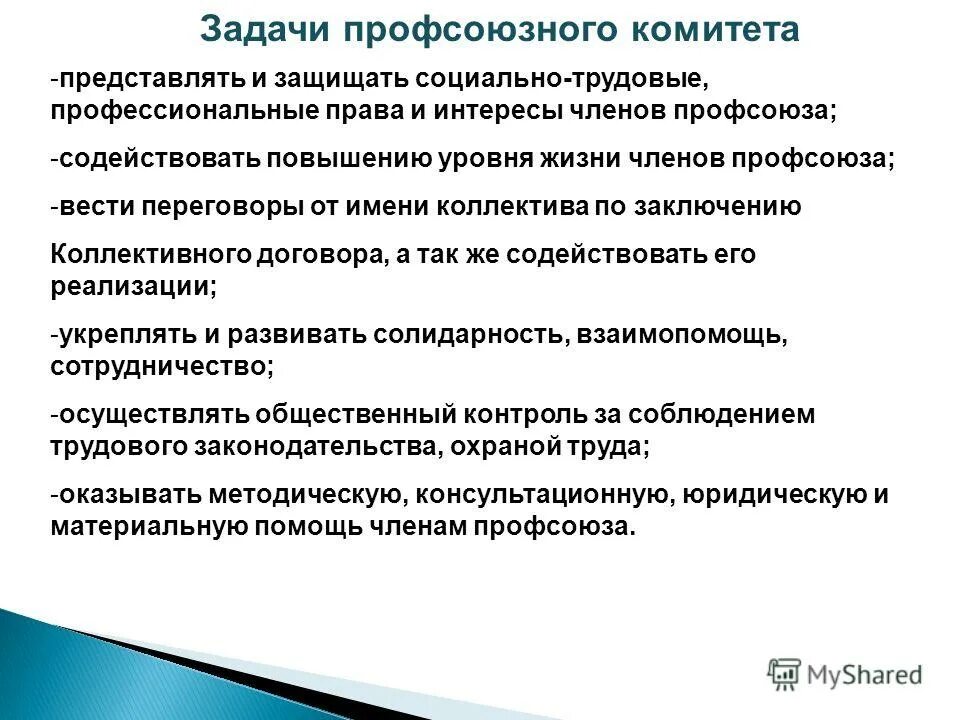 Задачи профсоюзного комитета

-представлять и защищать социально-трудовые, профессиональные права и интересы членов профсоюза;

-содействовать повышению уровня жизни членов профсоюза;

-вести переговоры от имени коллектива по заключению

Коллективного договора, а так же содействовать его реализации;

-укреплять и развивать солидарность, взаимопомощь, сотрудничество;

-осуществлять общественный контроль за соблюдением трудового законодательства, охраной труда;

-оказывать методическую, консультационную, юридическую и материальную помощь членам профсоюза.

MyShared